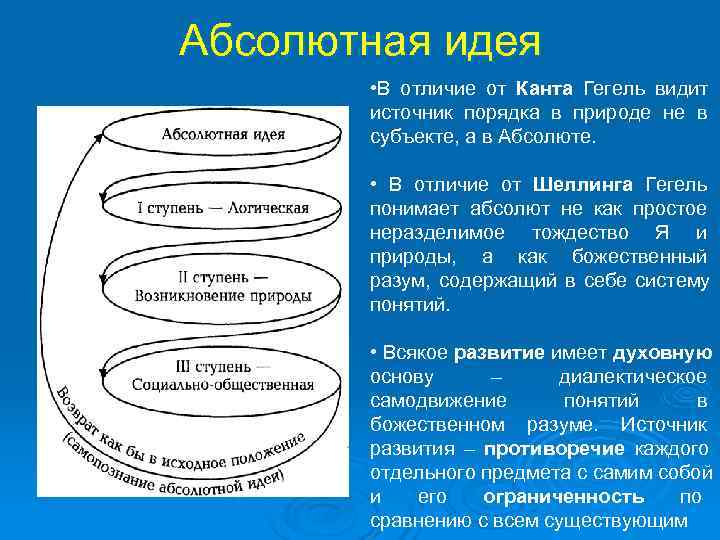 Абсолютная идея

Абсолютная идея

I ступень — Логическая

II ступень — Возникновение природы

III ступень — Социально-общественная

Возврат как бы в исходное положение (самопознание абсолютной идеи)

•В отличие от Канта Гегель видит источник порядка в природе не в субъекте, а в Абсолюте.

• В отличие от Шеллинга Гегель понимает абсолют не как простое неразделимое тождество Я и природы, а как божественный разум, содержащий в себе систему понятий.

• Всякое развитие имеет духовную основу – диалектическое самодвижение понятий в божественном разуме. Источник развития – противоречие каждого отдельного предмета с самим собой и его ограниченность по сравнению с всем существующим